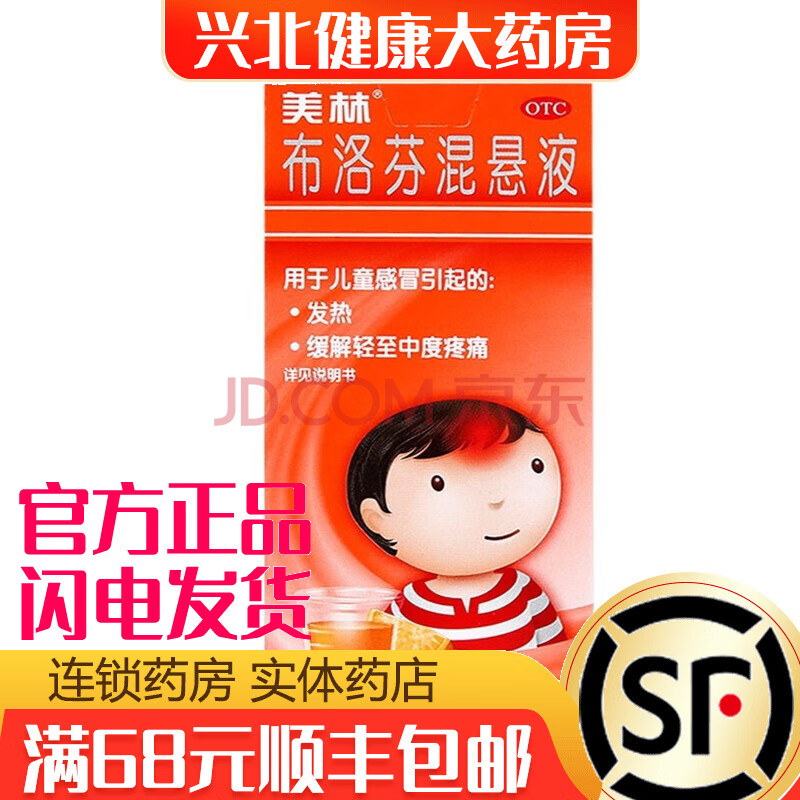 兴北健康大药房

美林®
OTC
布洛芬混悬液

用于儿童感冒引起的:
• 发热
• 缓解轻至中度疼痛
详见说明书

JD.COM 京东

官方正品
闪电发货

连锁药房 实体药店

满68元顺丰包邮

SF